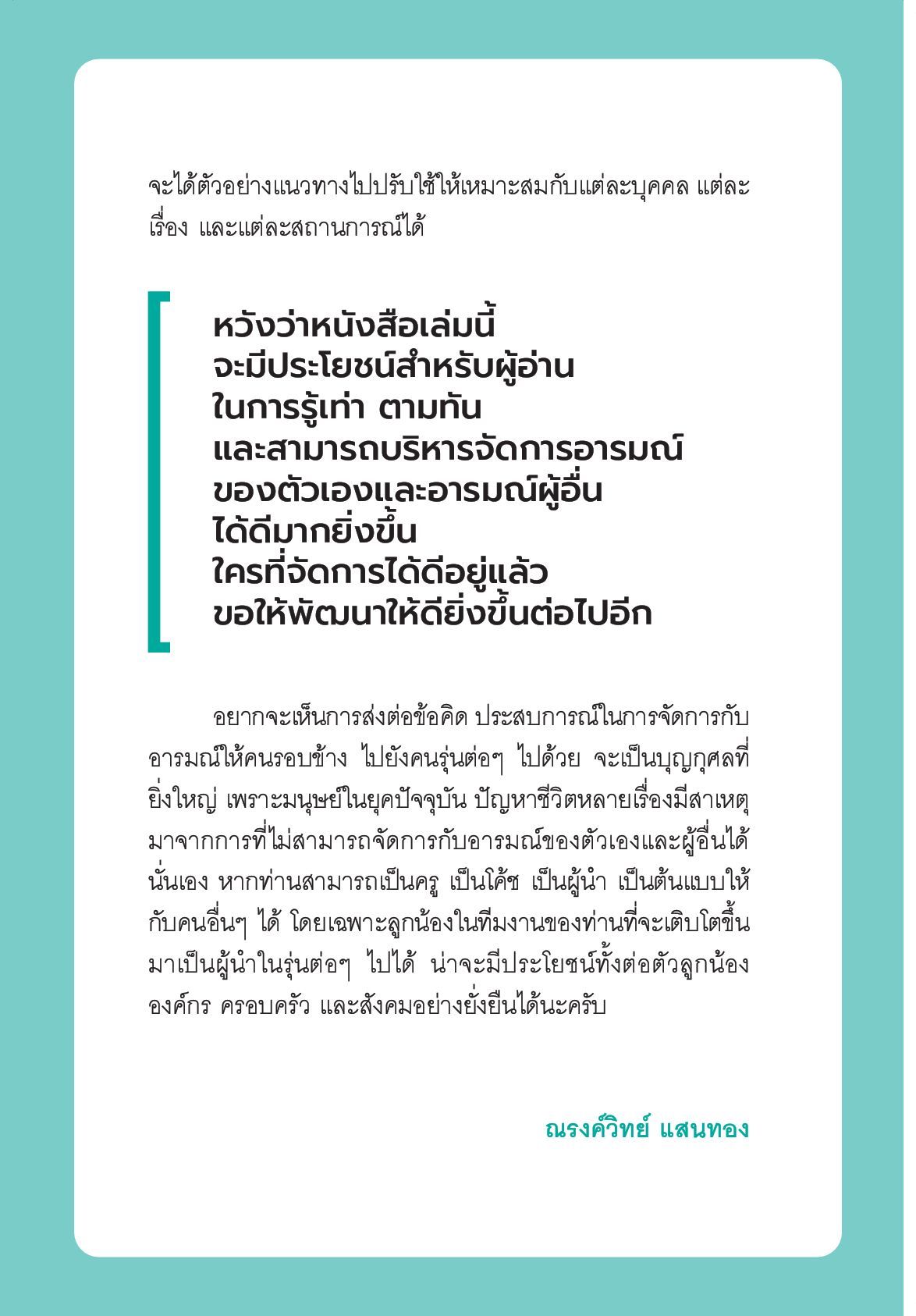 จะได้ตัวอย่างแนวทางไปปรับใช้ให้เหมาะสมกับแต่ละบุคคล แต่ละเรื่อง และแต่ละสถานการณ์ได้

หวังว่าหนังสือเล่มนี้
จะมีประโยชน์สำหรับผู้อ่าน
ในการรู้เท่า ตามทัน
และสามารถบริหารจัดการอารมณ์
ของตัวเองและอารมณ์ผู้อื่น
ได้ดีมากยิ่งขึ้น
ใครที่จัดการได้ดีอยู่แล้ว
ขอให้พัฒนาให้ดียิ่งขึ้นต่อไปอีก

อยากจะเห็นการส่งต่อข้อคิด ประสบการณ์ในการจัดการกับอารมณ์ให้คนรอบข้าง ไปยังคนรุ่นต่อๆ ไปด้วย จะเป็นบุญกุศลที่ยิ่งใหญ่ เพราะมนุษย์ในยุคปัจจุบัน ปัญหาชีวิตหลายเรื่องมีสาเหตุมาจากการที่ไม่สามารถจัดการกับอารมณ์ของตัวเองและผู้อื่นได้นั่นเอง หากท่านสามารถเป็นครู เป็นโค้ช เป็นผู้นำ เป็นต้นแบบให้กับคนอื่นๆ ได้ โดยเฉพาะลูกน้องในทีมงานของท่านที่จะเติบโตขึ้นมาเป็นผู้นำในรุ่นต่อๆ ไปได้ น่าจะมีประโยชน์ทั้งต่อตัวลูกน้อง องค์กร ครอบครัว และสังคมอย่างยั่งยืนได้นะครับ

ณรงค์วิทย์ แสนทอง